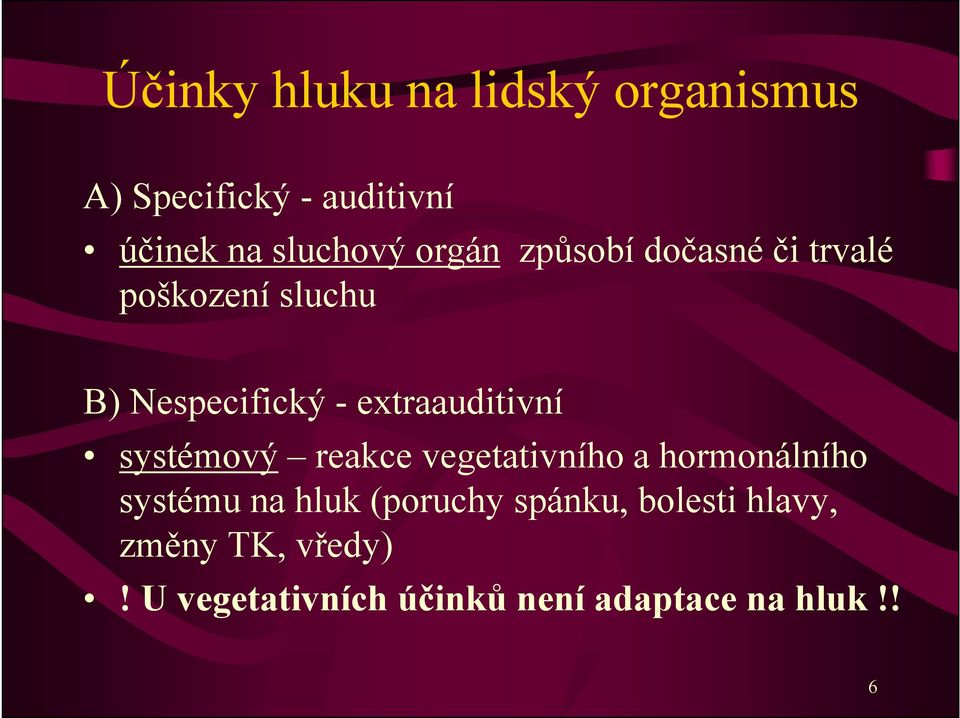 Účinky hluku na lidský organismus

A) Specifický - auditivní

• účinek na sluchový orgán způsobí dočasné či trvalé poškození sluchu

B) Nespecifický - extraauditivní

• systémový – reakce vegetativního a hormonálního systému na hluk (poruchy spánku, bolesti hlavy, změny TK, vředy)

• ! U vegetativních účinků není adaptace na hluk !!

6